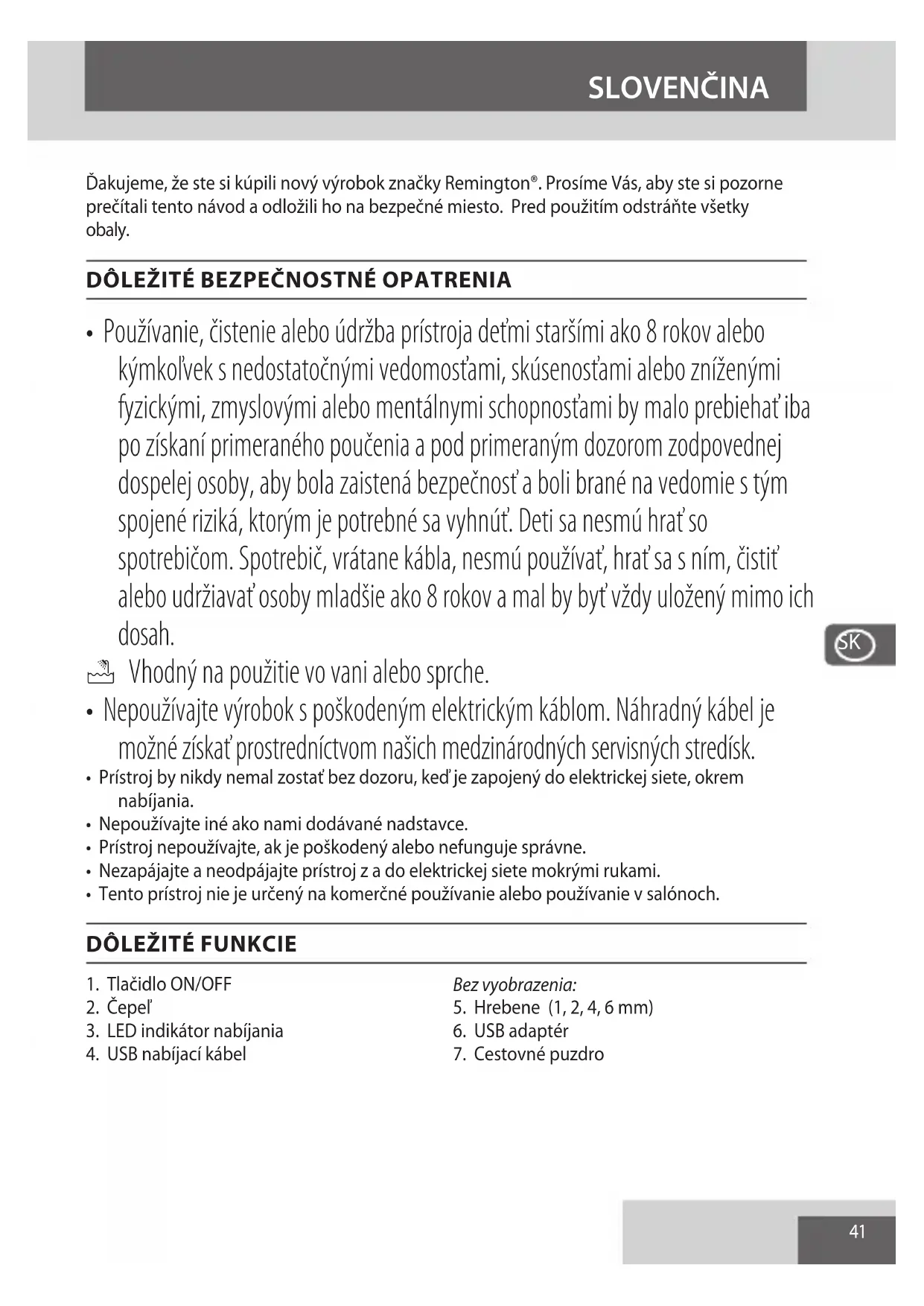 SLOVENČINA

Ďakujeme, že ste si kúpili nový výrobok značky Remington®. Prosíme Vás, aby ste si pozorne prečítali tento návod a odložili ho na bezpečné miesto. Pred použitím odstráňte všetky obaly.

DÔLEŽITÉ BEZPEČNOSTNÉ OPATRENIA

• Používanie, čistenie alebo údržba prístroja deťmi staršími ako 8 rokov alebo kýmkoľvek s nedostatočnými vedomosťami, skúsenosťami alebo zníženými fyzickými, zmyslovými alebo mentálnymi schopnosťami by malo prebiehať iba po získaní primeraného poučenia a pod primeraným dozorom zodpovednej dospelej osoby, aby bola zaistená bezpečnosť a boli brané na vedomie s tým spojené riziká, ktorým je potrebné sa vyhnúť. Deti sa nesmú hrať so spotrebičom. Spotrebič, vrátane kábla, nesmú používať, hrať sa s ním, čistiť alebo udržiavať osoby mladšie ako 8 rokov a mal by byť vždy uložený mimo ich dosah.

Vhodný na použitie vo vani alebo sprche.

• Nepoužívajte výrobok s poškodeným elektrickým káblom. Náhradný kábel je možné získať prostredníctvom našich medzinárodných servisných stredísk.
• Prístroj by nikdy nemal zostať bez dozoru, keď je zapojený do elektrickej siete, okrem nabíjania.
• Nepoužívajte iné ako nami dodávané nadstavce.
• Prístroj nepoužívajte, ak je poškodený alebo nefunguje správne.
• Nezapájajte a neodpájajte prístroj z a do elektrickej siete mokrými rukami.
• Tento prístroj nie je určený na komerčné používanie alebo používanie v salónoch.

SK

DÔLEŽITÉ FUNKCIE

1. Tlačidlo ON/OFF
2. Čepeľ
3. LED indikátor nabíjania
4. USB nabíjací kábel

Bez vyobrazenia:
5. Hrebene (1, 2, 4, 6 mm)
6. USB adaptér
7. Cestovné puzdro

41